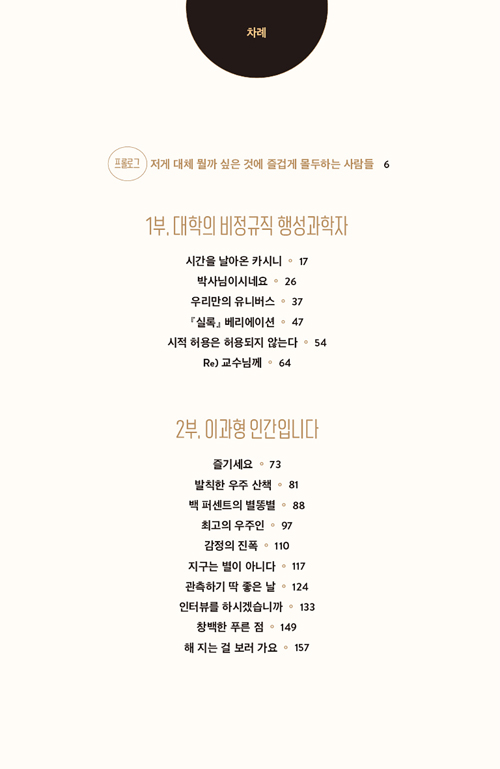 차례

프롤로그 저게 대체 뭘까 싶은 것에 즐겁게 몰두하는 사람들 6

1부. 대학의 비정규직 행성과학자

시간을 날아온 카시니 ◦ 17
박사님이시네요 ◦ 26
우리만의 유니버스 ◦ 37
『실록』 베리에이션 ◦ 47
시적 허용은 허용되지 않는다 ◦ 54
Re) 교수님께 ◦ 64

2부. 이과형 인간입니다

즐기세요 ◦ 73
발칙한 우주 산책 ◦ 81
백 퍼센트의 별똥별 ◦ 88
최고의 우주인 ◦ 97
감정의 진폭 ◦ 110
지구는 별이 아니다 ◦ 117
관측하기 딱 좋은 날 ◦ 124
인터뷰를 하시겠습니까 ◦ 133
창백한 푸른 점 ◦ 149
해 지는 걸 보러 가요 ◦ 157